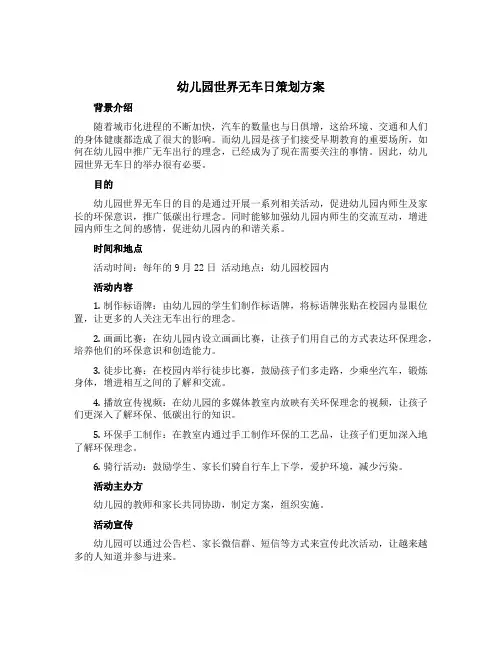 幼儿园世界无车日策划方案

背景介绍

随着城市化进程的不断加快，汽车的数量也与日俱增，这给环境、交通和人们的身体健康都造成了很大的影响。而幼儿园是孩子们接受早期教育的重要场所，如何在幼儿园中推广无车出行的理念，已经成为了现在需要关注的事情。因此，幼儿园世界无车日的举办很有必要。

目的

幼儿园世界无车日的目的是通过开展一系列相关活动，促进幼儿园内师生及家长的环保意识，推广低碳出行理念。同时能够加强幼儿园内师生的交流互动，增进园内师生之间的感情，促进幼儿园内的和谐关系。

时间和地点

活动时间：每年的 9 月 22 日 活动地点：幼儿园校园内

活动内容

1. 制作标语牌：由幼儿园的学生们制作标语牌，将标语牌张贴在校园内显眼位置，让更多的人关注无车出行的理念。

2. 画画比赛：在幼儿园内设立画画比赛，让孩子们用自己的方式表达环保理念，培养他们的环保意识和创造能力。

3. 徒步比赛：在校园内举行徒步比赛，鼓励孩子们多走路，少乘坐汽车，锻炼身体，增进相互之间的了解和交流。

4. 播放宣传视频：在幼儿园的多媒体教室内放映有关环保理念的视频，让孩子们更深入了解环保、低碳出行的知识。

5. 环保手工制作：在教室内通过手工制作环保的工艺品，让孩子们更加深入地了解环保理念。

6. 骑行活动：鼓励学生、家长们骑自行车上下学，爱护环境，减少污染。

活动主办方

幼儿园的教师和家长共同协助，制定方案，组织实施。

活动宣传

幼儿园可以通过公告栏、家长微信群、短信等方式来宣传此次活动，让越来越多的人知道并参与进来。